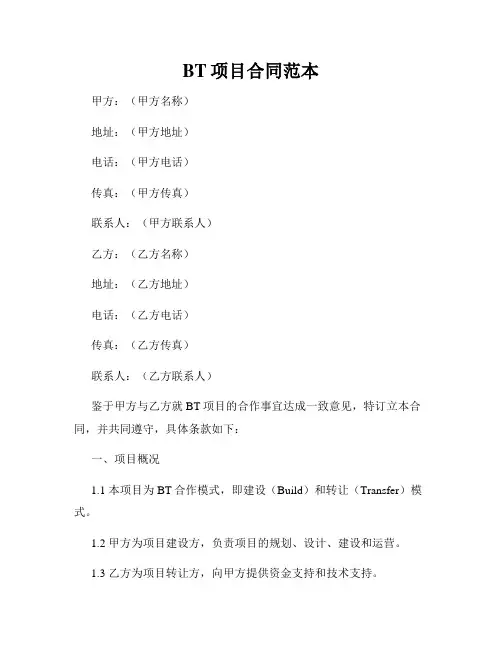 BT 项目合同范本

甲方：（甲方名称）

地址：（甲方地址）

电话：（甲方电话）

传真：（甲方传真）

联系人：（甲方联系人）

乙方：（乙方名称）

地址：（乙方地址）

电话：（乙方电话）

传真：（乙方传真）

联系人：（乙方联系人）

鉴于甲方与乙方就 BT 项目的合作事宜达成一致意见，特订立本合同，并共同遵守，具体条款如下：

一、项目概况

1.1 本项目为 BT 合作模式，即建设（Build）和转让（Transfer）模式。

1.2 甲方为项目建设方，负责项目的规划、设计、建设和运营。

1.3 乙方为项目转让方，向甲方提供资金支持和技术支持。